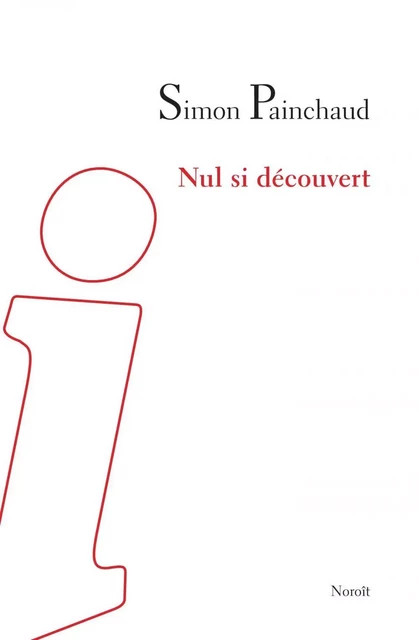 Simon Painchaud

Nul si découvert

Noroît